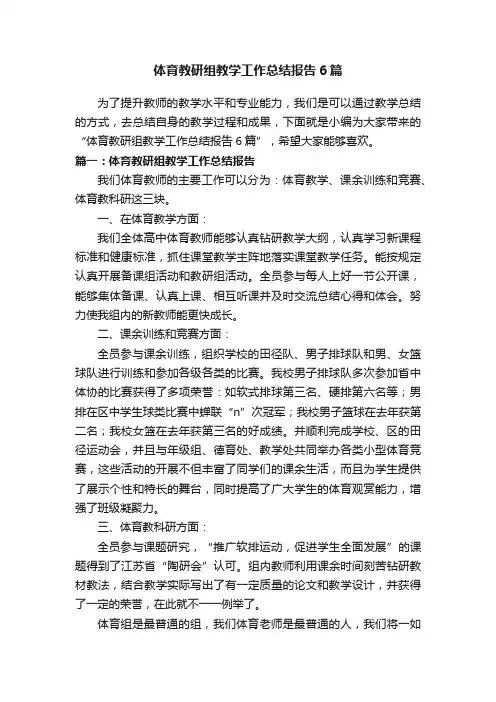 体育教研组教学工作总结报告6篇

为了提升教师的教学水平和专业能力，我们是可以通过教学总结的方式，去总结自身的教学过程和成果，下面就是小编为大家带来的“体育教研组教学工作总结报告6篇”，希望大家能够喜欢。

篇一：体育教研组教学工作总结报告

我们体育教师的主要工作可以分为：体育教学、课余训练和竞赛、体育教科研这三块。

一、在体育教学方面：

我们全体高中体育教师能够认真钻研教学大纲，认真学习新课程标准和健康标准，抓住课堂教学主阵地落实课堂教学任务。能按规定认真开展备课组活动和教研组活动。全员参与每人上好一节公开课，能够集体备课、认真上课、相互听课并及时交流总结心得和体会。努力使我组内的新教师能更快成长。

二、课余训练和竞赛方面：

全员参与课余训练，组织学校的田径队、男子排球队和男、女篮球队进行训练和参加各级各类的比赛。我校男子排球队多次参加省中体协的比赛获得了多项荣誉：如软式排球第三名、硬排第六名等；男排在区中学生球类比赛中蝉联“n”次冠军；我校男子篮球在去年获第二名；我校女篮在去年获第三名的好成绩。并顺利完成学校、区的田径运动会，并且与年级组、德育处、教学处共同举办各类小型体育竞赛，这些活动的开展不但丰富了同学们的课余生活，而且为学生提供了展示个性和特长的舞台，同时提高了广大学生的体育观赏能力，增强了班级凝聚力。

三、体育教科研方面：

全员参与课题研究，“推广软排运动，促进学生全面发展”的课题得到了江苏省“陶研会”认可。组内教师利用课余时间刻苦钻研教材教法，结合教学实际写出了有一定质量的论文和教学设计，并获得了一定的荣誉，在此就不一一例举了。

体育组是最普通的组，我们体育老师是最普通的人，我们将一如